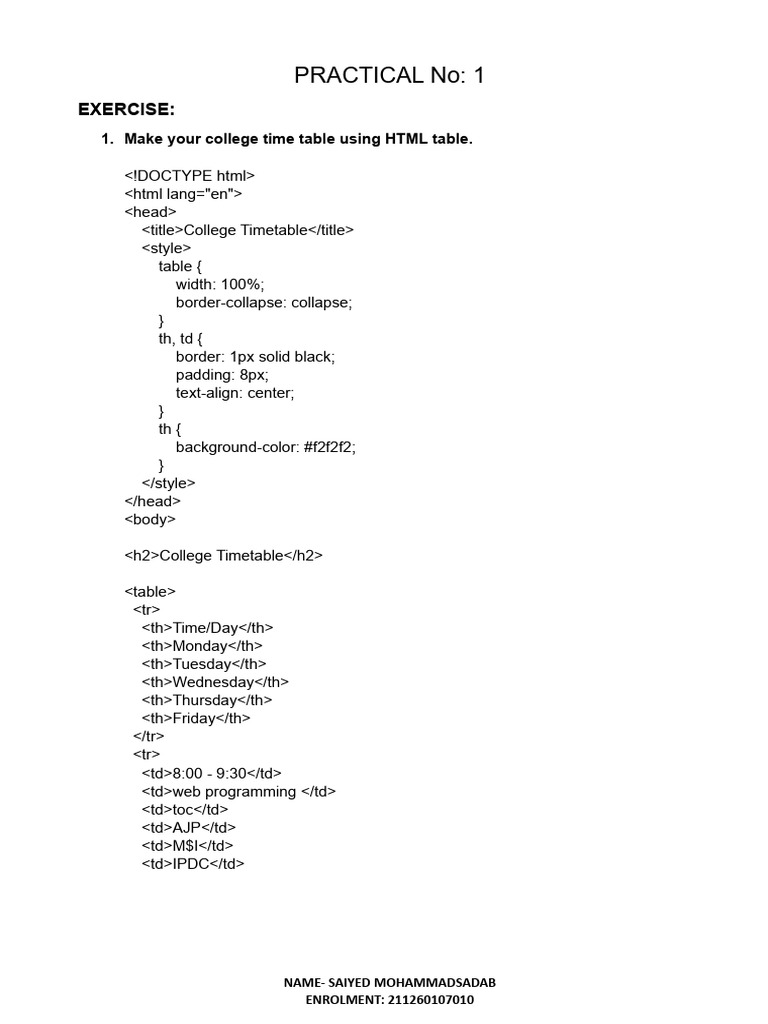 PRACTICAL No: 1

EXERCISE:

1. Make your college time table using HTML table.

<!DOCTYPE html>
<html lang="en">
<head>
<title>College Timetable</title>
<style>
table {
width: 100%;
border-collapse: collapse;
}
th, td {
border: 1px solid black;
padding: 8px;
text-align: center;
}
th {
background-color: #f2f2f2;
}
</style>
</head>
<body>

<h2>College Timetable</h2>

<table>
<tr>
<th>Time/Day</th>
<th>Monday</th>
<th>Tuesday</th>
<th>Wednesday</th>
<th>Thursday</th>
<th>Friday</th>
</tr>
<tr>
<td>8:00 - 9:30</td>
<td>web programming </td>
<td>toc</td>
<td>AJP</td>
<td>M$I</td>
<td>IPDC</td>

NAME- SAIYED MOHAMMADSADAB
ENROLMENT: 211260107010